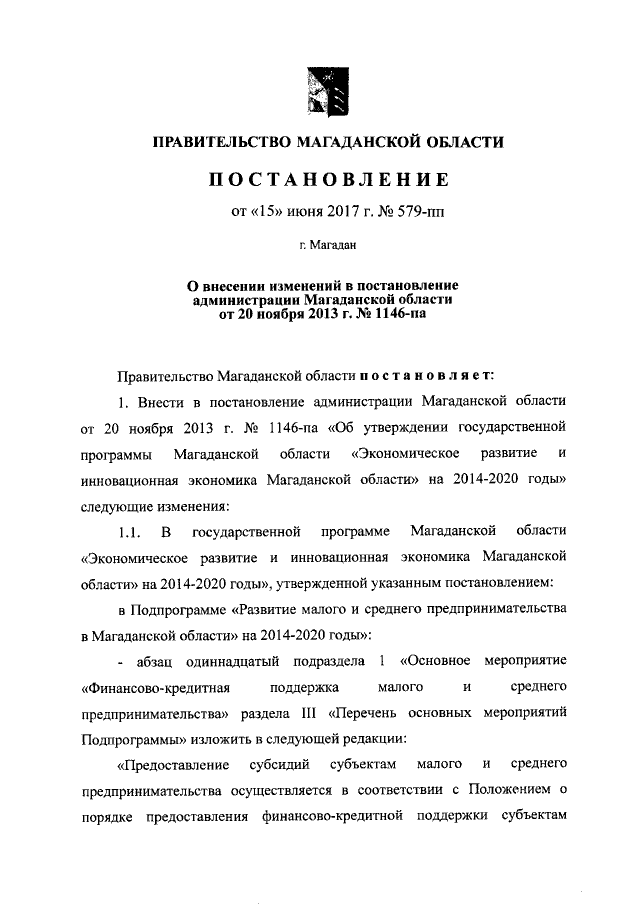 ПРАВИТЕЛЬСТВО МАГАДАНСКОЙ ОБЛАСТИ

ПОСТАНОВЛЕНИЕ

от «15» июня 2017 г. № 579-пп

г. Магадан

О внесении изменений в постановление администрации Магаданской области от 20 ноября 2013 г. № 1146-па

Правительство Магаданской области постановляет:

1. Внести в постановление администрации Магаданской области от 20 ноября 2013 г. № 1146-па «Об утверждении государственной программы Магаданской области «Экономическое развитие и инновационная экономика Магаданской области» на 2014-2020 годы» следующие изменения:

1.1. В государственной программе Магаданской области «Экономическое развитие и инновационная экономика Магаданской области» на 2014-2020 годы», утвержденной указанным постановлением:

в Подпрограмме «Развитие малого и среднего предпринимательства в Магаданской области» на 2014-2020 годы»:

- абзац одиннадцатый подраздела 1 «Основное мероприятие «Финансово-кредитная поддержка малого и среднего предпринимательства» раздела III «Перечень основных мероприятий Подпрограммы» изложить в следующей редакции:

«Предоставление субсидий субъектам малого и среднего предпринимательства осуществляется в соответствии с Положением о порядке предоставления финансово-кредитной поддержки субъектам